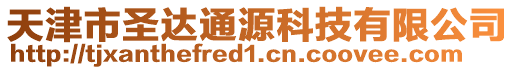 天津市圣达通源科技有限公司
http://tjxanthefred1.cn.coovee.com